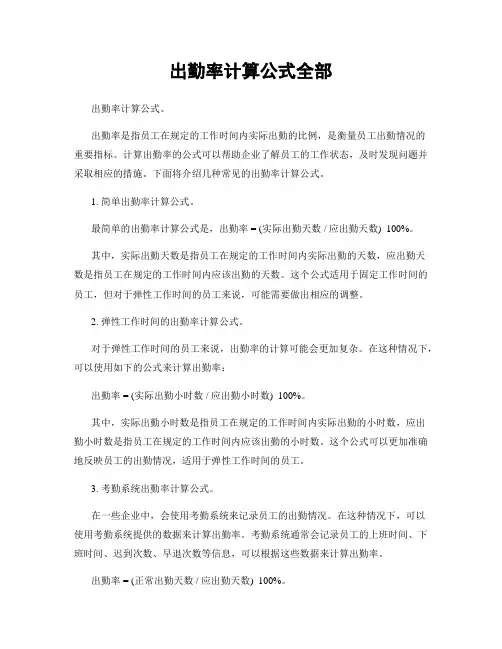 出勤率计算公式全部

出勤率计算公式。

出勤率是指员工在规定的工作时间内实际出勤的比例，是衡量员工出勤情况的重要指标。计算出勤率的公式可以帮助企业了解员工的工作状态，及时发现问题并采取相应的措施。下面将介绍几种常见的出勤率计算公式。

1. 简单出勤率计算公式。

最简单的出勤率计算公式是，出勤率 = (实际出勤天数 / 应出勤天数) 100%。

其中，实际出勤天数是指员工在规定的工作时间内实际出勤的天数，应出勤天数是指员工在规定的工作时间内应该出勤的天数。这个公式适用于固定工作时间的员工，但对于弹性工作时间的员工来说，可能需要做出相应的调整。

2. 弹性工作时间的出勤率计算公式。

对于弹性工作时间的员工来说，出勤率的计算可能会更加复杂。在这种情况下，可以使用如下的公式来计算出勤率：

出勤率 = (实际出勤小时数 / 应出勤小时数) 100%。

其中，实际出勤小时数是指员工在规定的工作时间内实际出勤的小时数，应出勤小时数是指员工在规定的工作时间内应该出勤的小时数。这个公式可以更加准确地反映员工的出勤情况，适用于弹性工作时间的员工。

3. 考勤系统出勤率计算公式。

在一些企业中，会使用考勤系统来记录员工的出勤情况。在这种情况下，可以使用考勤系统提供的数据来计算出勤率。考勤系统通常会记录员工的上班时间、下班时间、迟到次数、早退次数等信息，可以根据这些数据来计算出勤率。

出勤率 = (正常出勤天数 / 应出勤天数) 100%。